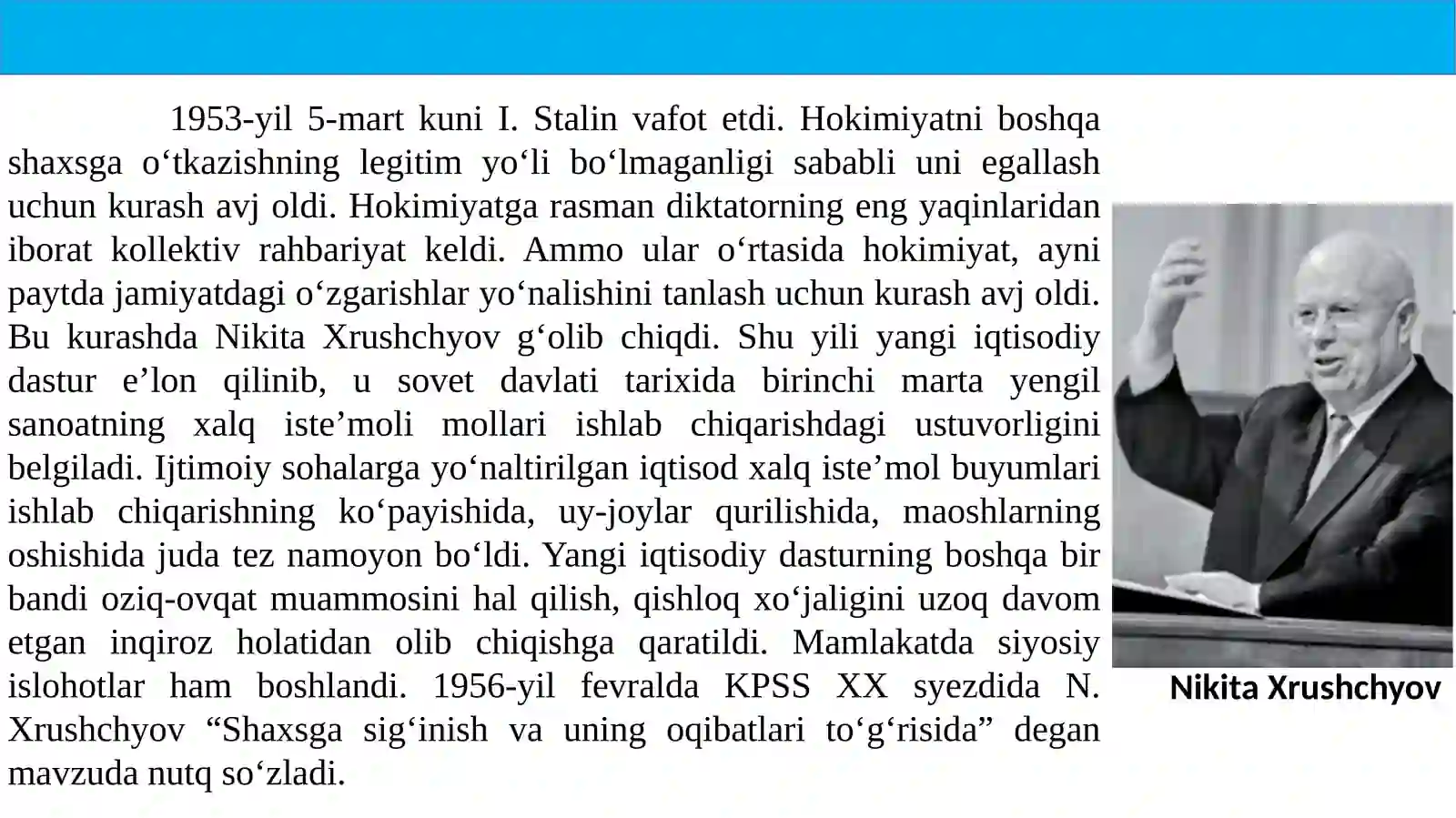 1953-yil 5-mart kuni I. Stalin vafot etdi. Hokimiyatni boshqa shaxsga oʻtkazishning legitim yoʻli boʻlmaganligi sababli uni egallash uchun kurash avj oldi. Hokimiyatga rasman diktatorning eng yaqinlaridan iborat kollektiv rahbariyat keldi. Ammo ular oʻrtasida hokimiyat, ayni paytda jamiyatdagi oʻzgarishlar yoʻnalishini tanlash uchun kurash avj oldi. Bu kurashda Nikita Xrushchyov gʻolib chiqdi. Shu yili yangi iqtisodiy dastur e’lon qilinib, u sovet davlati tarixida birinchi marta yengil sanoatning xalq iste’moli mollari ishlab chiqarishdagi ustuvorligini belgiladi. Ijtimoiy sohalarga yoʻnaltirilgan iqtisod xalq iste’mol buyumlari ishlab chiqarishning koʻpayishida, uy-joylar qurilishida, maoshlarning oshishida juda tez namoyon boʻldi. Yangi iqtisodiy dasturning boshqa bir bandi oziq-ovqat muammosini hal qilish, qishloq xoʻjaligini uzoq davom etgan inqiroz holatidan olib chiqishga qaratildi. Mamlakatda siyosiy islohotlar ham boshlandi. 1956-yil fevralda KPSS XX syezdida N. Xrushchyov “Shaxsga sigʻinish va uning oqibatlari toʻgʻrisida” degan mavzuda nutq soʻzladi.

Nikita Xrushchyov